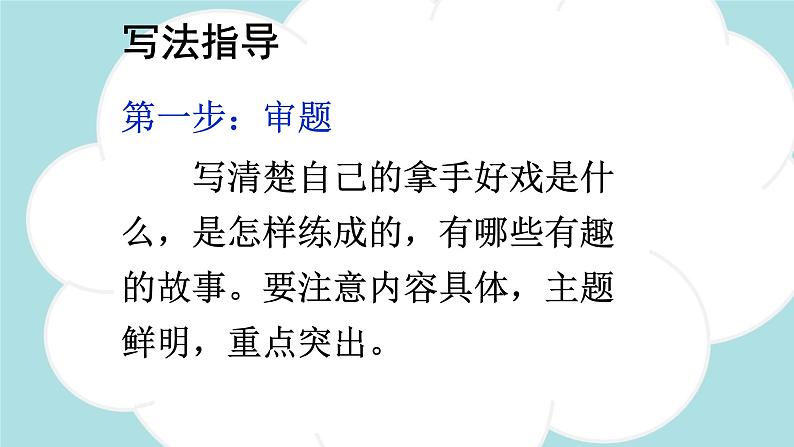 写法指导

第一步：审题

写清楚自己的拿手好戏是什么，是怎样练成的，有哪些有趣的故事。要注意内容具体，主题鲜明，重点突出。